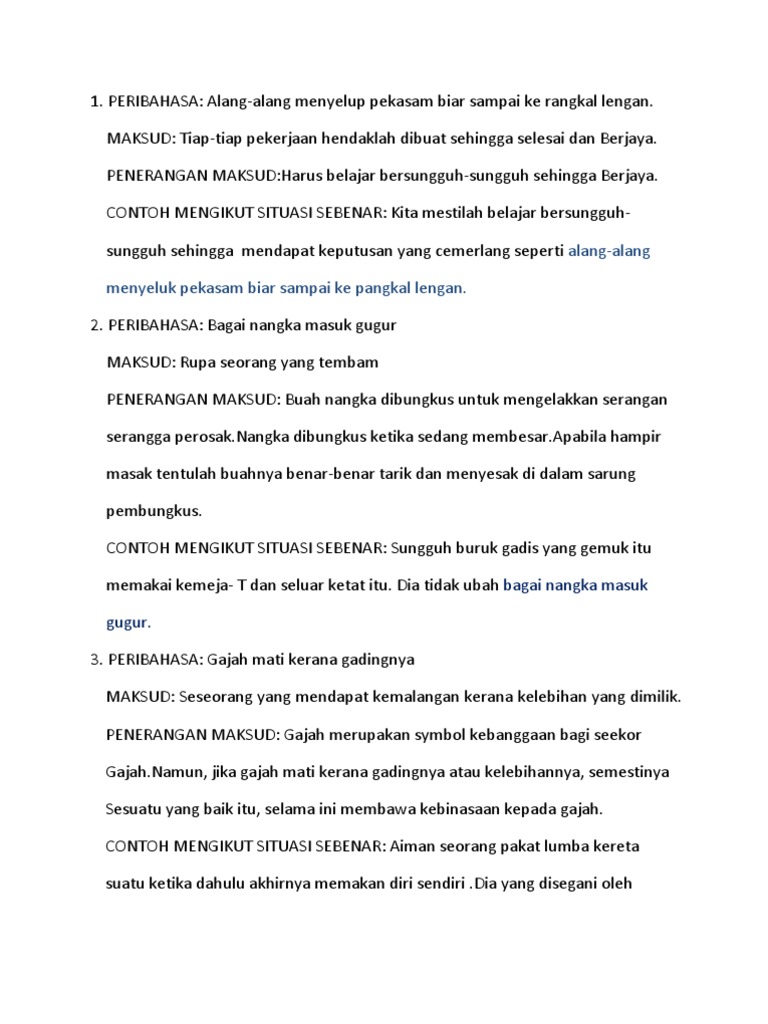 1. PERIBAHASA: Alang-alang menyelup pekasam biar sampai ke rangkal lengan.

MAKSUD: Tiap-tiap pekerjaan hendaklah dibuat sehingga selesai dan Berjaya.

PENERANGAN MAKSUD:Harus belajar bersungguh-sungguh sehingga Berjaya.

CONTOH MENGIKUT SITUASI SEBENAR: Kita mestilah belajar bersungguh-sungguh sehingga mendapat keputusan yang cemerlang seperti alang-alang menyeluk pekasam biar sampai ke pangkal lengan.

2. PERIBAHASA: Bagai nangka masuk gugur

MAKSUD: Rupa seorang yang tembam

PENERANGAN MAKSUD: Buah nangka dibungkus untuk mengelakkan serangan serangga perosak.Nangka dibungkus ketika sedang membesar.Apabila hampir masak tentulah buahnya benar-benar tarik dan menyesak di dalam sarung pembungkus.

CONTOH MENGIKUT SITUASI SEBENAR: Sungguh buruk gadis yang gemuk itu memakai kemeja- T dan seluar ketat itu. Dia tidak ubah bagai nangka masuk gugur.

3. PERIBAHASA: Gajah mati kerana gadingnya

MAKSUD: Seseorang yang mendapat kemalangan kerana kelebihan yang dimilik.

PENERANGAN MAKSUD: Gajah merupakan symbol kebanggaan bagi seekor Gajah.Namun, jika gajah mati kerana gadingnya atau kelebihannya, semestinya Sesuatu yang baik itu, selama ini membawa kebinasaan kepada gajah.

CONTOH MENGIKUT SITUASI SEBENAR: Aiman seorang pakat lumba kereta suatu ketika dahulu akhirnya memakan diri sendiri .Dia yang disegani oleh